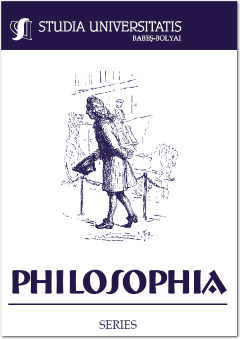 STUDIA UNIVERSITATIS
BABEŞ-BOLYAI

PHILOSOPHIA

SERIES